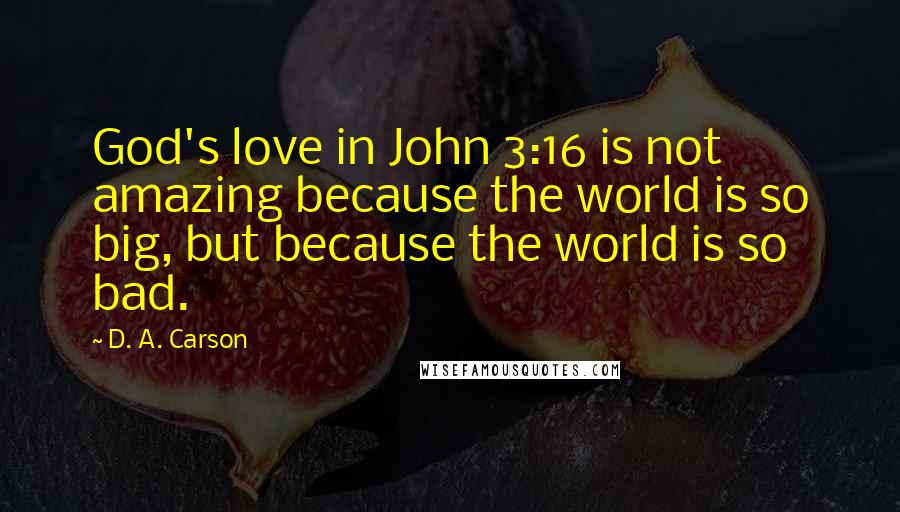 God's love in John 3:16 is not amazing because the world is so big, but because the world is so bad.

~ D. A. Carson

WISEFAMOUSQUOTES.COM